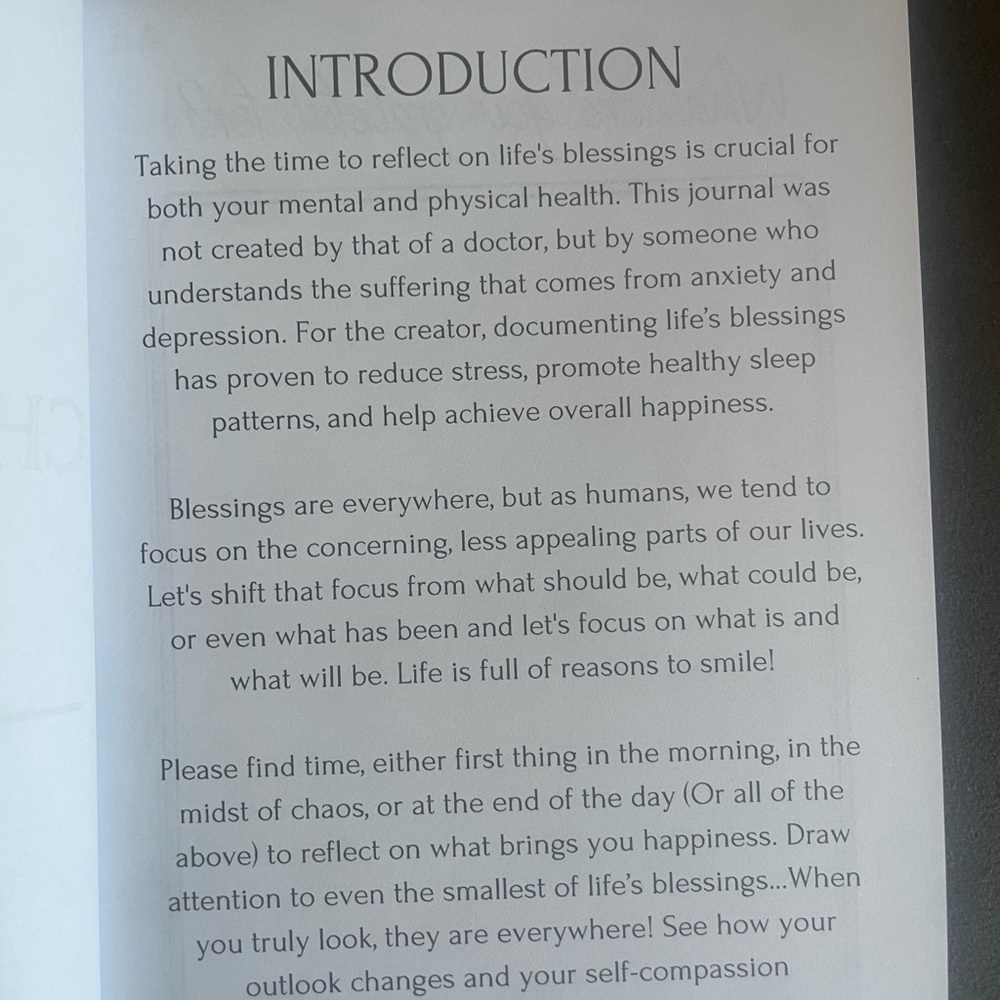 INTRODUCTION

Taking the time to reflect on life's blessings is crucial for both your mental and physical health. This journal was not created by that of a doctor, but by someone who understands the suffering that comes from anxiety and depression. For the creator, documenting life's blessings has proven to reduce stress, promote healthy sleep patterns, and help achieve overall happiness.

Blessings are everywhere, but as humans, we tend to focus on the concerning, less appealing parts of our lives. Let's shift that focus from what should be, what could be, or even what has been and let's focus on what is and what will be. Life is full of reasons to smile!

Please find time, either first thing in the morning, in the midst of chaos, or at the end of the day (Or all of the above) to reflect on what brings you happiness. Draw attention to even the smallest of life's blessings...When you truly look, they are everywhere! See how your outlook changes and your self-compassion